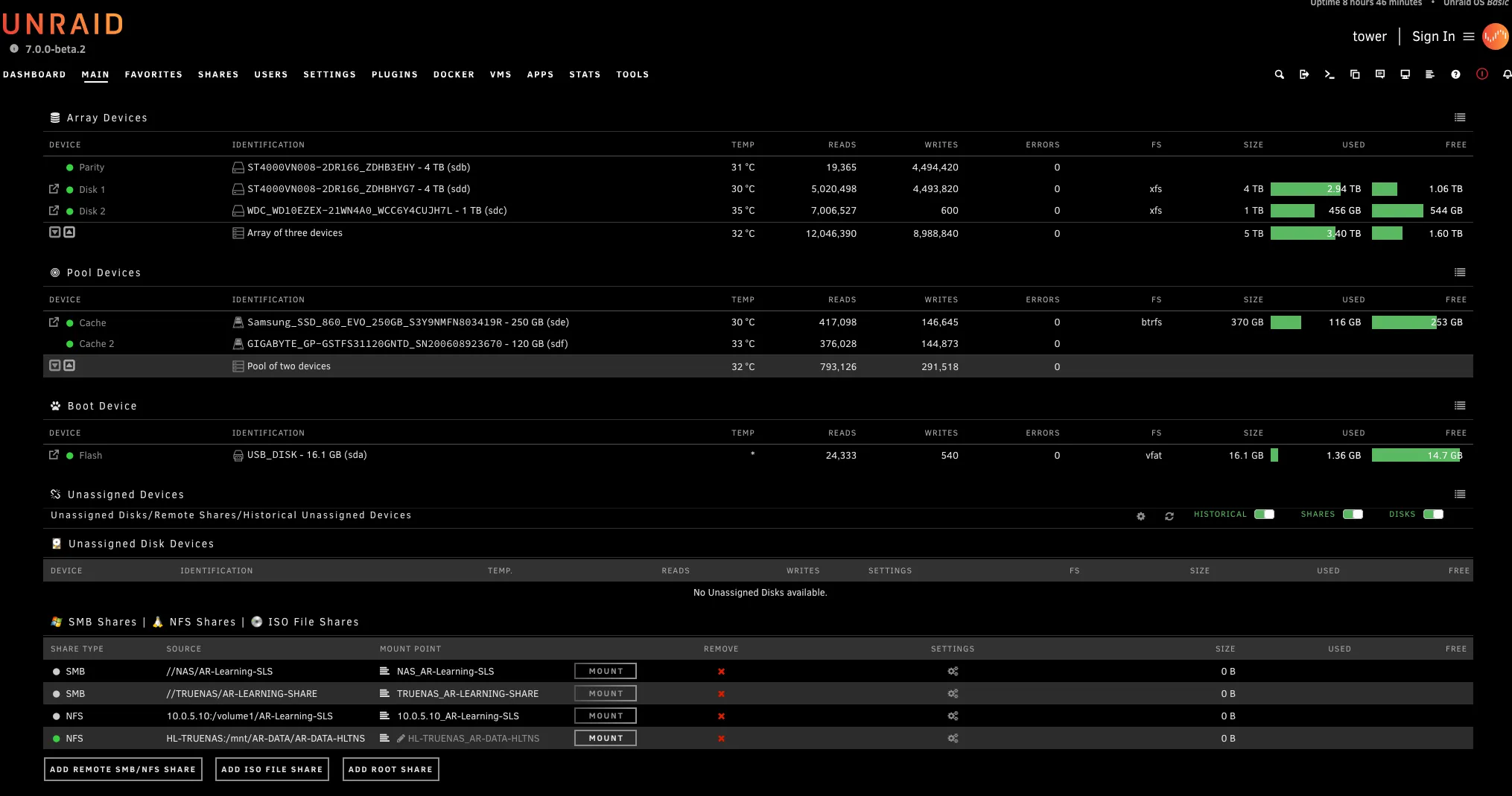 Uptime 8 hours 46 minutes • Unraid OS Basic

UNRAID
7.0.0-beta.2

tower | Sign In

DASHBOARD MAIN FAVORITES SHARES USERS SETTINGS PLUGINS DOCKER VMS APPS STATS TOOLS

Array Devices

| DEVICE | IDENTIFICATION | TEMP | READS | WRITES | ERRORS | FS | SIZE | USED | FREE |
|---|---|---|---|---|---|---|---|---|---|
| Parity | ST4000VN008-2DR166_ZDHB3EHY - 4 TB (sdb) | 31 °C | 19,365 | 4,494,420 | 0 | | | | |
| Disk 1 | ST4000VN008-2DR166_ZDHBHYG7 - 4 TB (sdd) | 30 °C | 5,020,498 | 4,493,820 | 0 | xfs | 4 TB | 2.94 TB | 1.06 TB |
| Disk 2 | WDC_WD10EZEX-21WN4A0_WCC6Y4CUJH7L - 1 TB (sdc) | 35 °C | 7,006,527 | 600 | 0 | xfs | 1 TB | 456 GB | 544 GB |
| | Array of three devices | 32 °C | 12,046,390 | 8,988,840 | 0 | | 5 TB | 3.40 TB | 1.60 TB |

Pool Devices

| DEVICE | IDENTIFICATION | TEMP | READS | WRITES | ERRORS | FS | SIZE | USED | FREE |
|---|---|---|---|---|---|---|---|---|---|
| Cache | Samsung_SSD_860_EVO_250GB_S3Y9NMFN803419R - 250 GB (sde) | 30 °C | 417,098 | 146,645 | 0 | btrfs | 370 GB | 116 GB | 253 GB |
| Cache 2 | GIGABYTE_GP-GSTFS31120GNTD_SN200608923670 - 120 GB (sdf) | 33 °C | 376,028 | 144,873 | 0 | | | | |
| | Pool of two devices | 32 °C | 793,126 | 291,518 | 0 | | | | |

Boot Device

| DEVICE | IDENTIFICATION | TEMP | READS | WRITES | ERRORS | FS | SIZE | USED | FREE |
|---|---|---|---|---|---|---|---|---|---|
| Flash | USB_DISK - 16.1 GB (sda) | * | 24,333 | 540 | 0 | vfat | 16.1 GB | 1.36 GB | 14.7 GB |

Unassigned Devices

Unassigned Disks/Remote Shares/Historical Unassigned Devices
HISTORICAL SHARES DISKS

Unassigned Disk Devices

| DEVICE | IDENTIFICATION | TEMP. | READS | WRITES | SETTINGS | FS | SIZE | USED | FREE |
|---|---|---|---|---|---|---|---|---|---|

No Unassigned Disks available.

SMB Shares | NFS Shares | ISO File Shares

| SHARE TYPE | SOURCE | MOUNT POINT | | REMOVE | SETTINGS | SIZE | USED | FREE |
|---|---|---|---|---|---|---|---|---|
| SMB | //NAS/AR-Learning-SLS | NAS_AR-Learning-SLS | MOUNT | | | 0 B | | |
| SMB | //TRUENAS/AR-LEARNING-SHARE | TRUENAS_AR-LEARNING-SHARE | MOUNT | | | 0 B | | |
| NFS | 10.0.5.10:/volume1/AR-Learning-SLS | 10.0.5.10_AR-Learning-SLS | MOUNT | | | 0 B | | |
| NFS | HL-TRUENAS:/mnt/AR-DATA/AR-DATA-HLTNS | HL-TRUENAS_AR-DATA-HLTNS | MOUNT | | | 0 B | | |

ADD REMOTE SMB/NFS SHARE ADD ISO FILE SHARE ADD ROOT SHARE